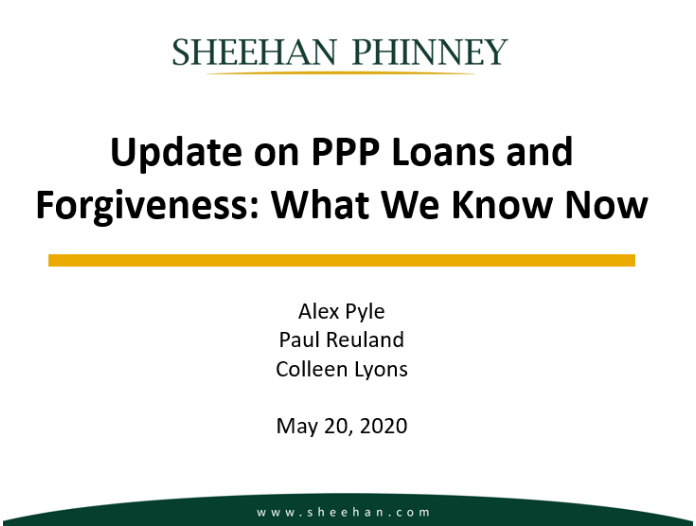 SHEEHAN PHINNEY

Update on PPP Loans and Forgiveness: What We Know Now

Alex Pyle
Paul Reuland
Colleen Lyons

May 20, 2020

www.sheehan.com